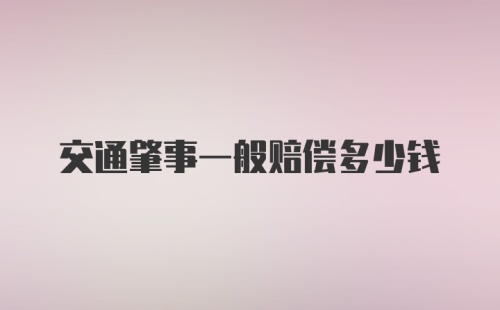 交通肇事一般赔偿多少钱